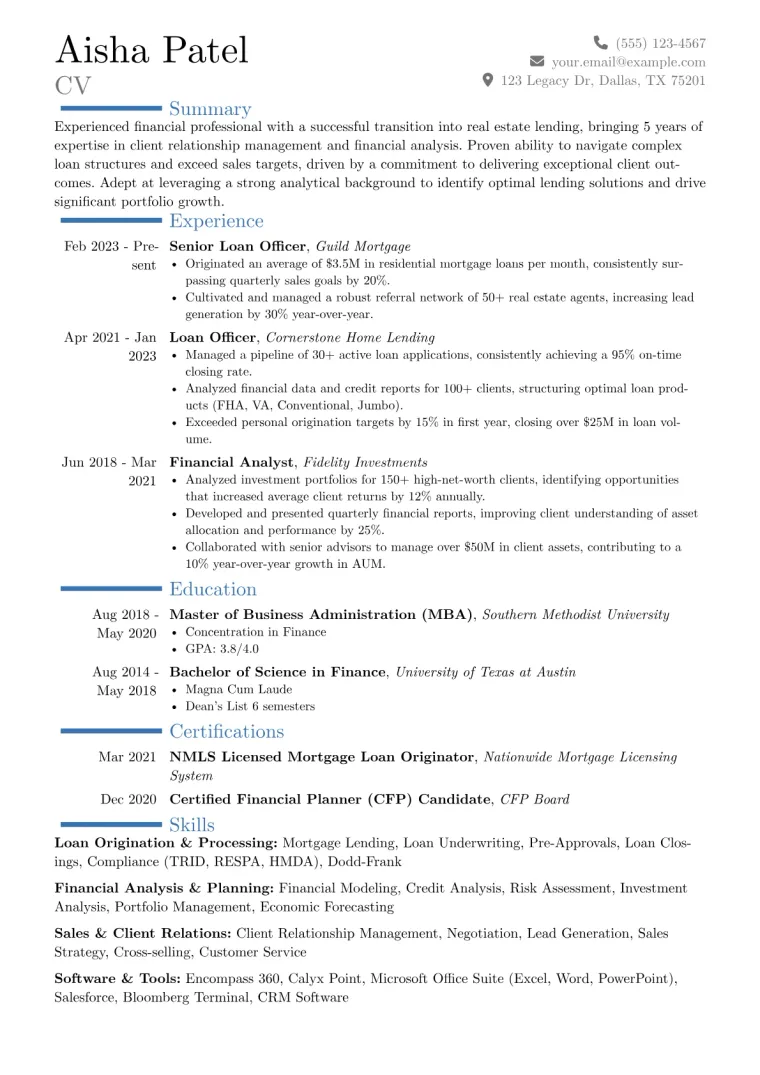 Aisha Patel
CV

(555) 123-4567
your.email@example.com
123 Legacy Dr, Dallas, TX 75201

Summary

Experienced financial professional with a successful transition into real estate lending, bringing 5 years of expertise in client relationship management and financial analysis. Proven ability to navigate complex loan structures and exceed sales targets, driven by a commitment to delivering exceptional client outcomes. Adept at leveraging a strong analytical background to identify optimal lending solutions and drive significant portfolio growth.

Experience

Feb 2023 - Present
Senior Loan Officer, Guild Mortgage
• Originated an average of $3.5M in residential mortgage loans per month, consistently surpassing quarterly sales goals by 20%.
• Cultivated and managed a robust referral network of 50+ real estate agents, increasing lead generation by 30% year-over-year.

Apr 2021 - Jan 2023
Loan Officer, Cornerstone Home Lending
• Managed a pipeline of 30+ active loan applications, consistently achieving a 95% on-time closing rate.
• Analyzed financial data and credit reports for 100+ clients, structuring optimal loan products (FHA, VA, Conventional, Jumbo).
• Exceeded personal origination targets by 15% in first year, closing over $25M in loan volume.

Jun 2018 - Mar 2021
Financial Analyst, Fidelity Investments
• Analyzed investment portfolios for 150+ high-net-worth clients, identifying opportunities that increased average client returns by 12% annually.
• Developed and presented quarterly financial reports, improving client understanding of asset allocation and performance by 25%.
• Collaborated with senior advisors to manage over $50M in client assets, contributing to a 10% year-over-year growth in AUM.

Education

Aug 2018 - May 2020
Master of Business Administration (MBA), Southern Methodist University
• Concentration in Finance
• GPA: 3.8/4.0

Aug 2014 - May 2018
Bachelor of Science in Finance, University of Texas at Austin
• Magna Cum Laude
• Dean's List 6 semesters

Certifications

Mar 2021
NMLS Licensed Mortgage Loan Originator, Nationwide Mortgage Licensing System

Dec 2020
Certified Financial Planner (CFP) Candidate, CFP Board

Skills

Loan Origination & Processing: Mortgage Lending, Loan Underwriting, Pre-Approvals, Loan Closings, Compliance (TRID, RESPA, HMDA), Dodd-Frank

Financial Analysis & Planning: Financial Modeling, Credit Analysis, Risk Assessment, Investment Analysis, Portfolio Management, Economic Forecasting

Sales & Client Relations: Client Relationship Management, Negotiation, Lead Generation, Sales Strategy, Cross-selling, Customer Service

Software & Tools: Encompass 360, Calyx Point, Microsoft Office Suite (Excel, Word, PowerPoint), Salesforce, Bloomberg Terminal, CRM Software